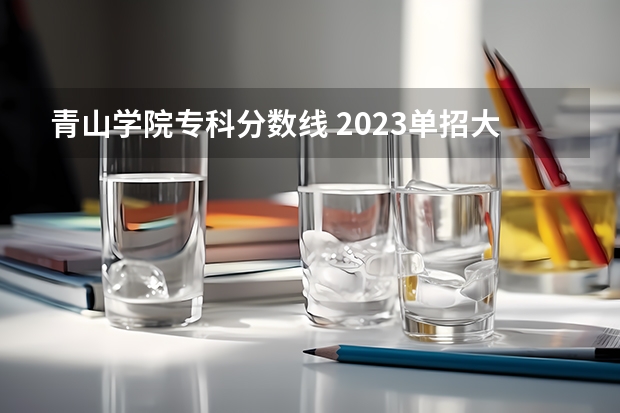 青山学院专科分数线 2023单招大